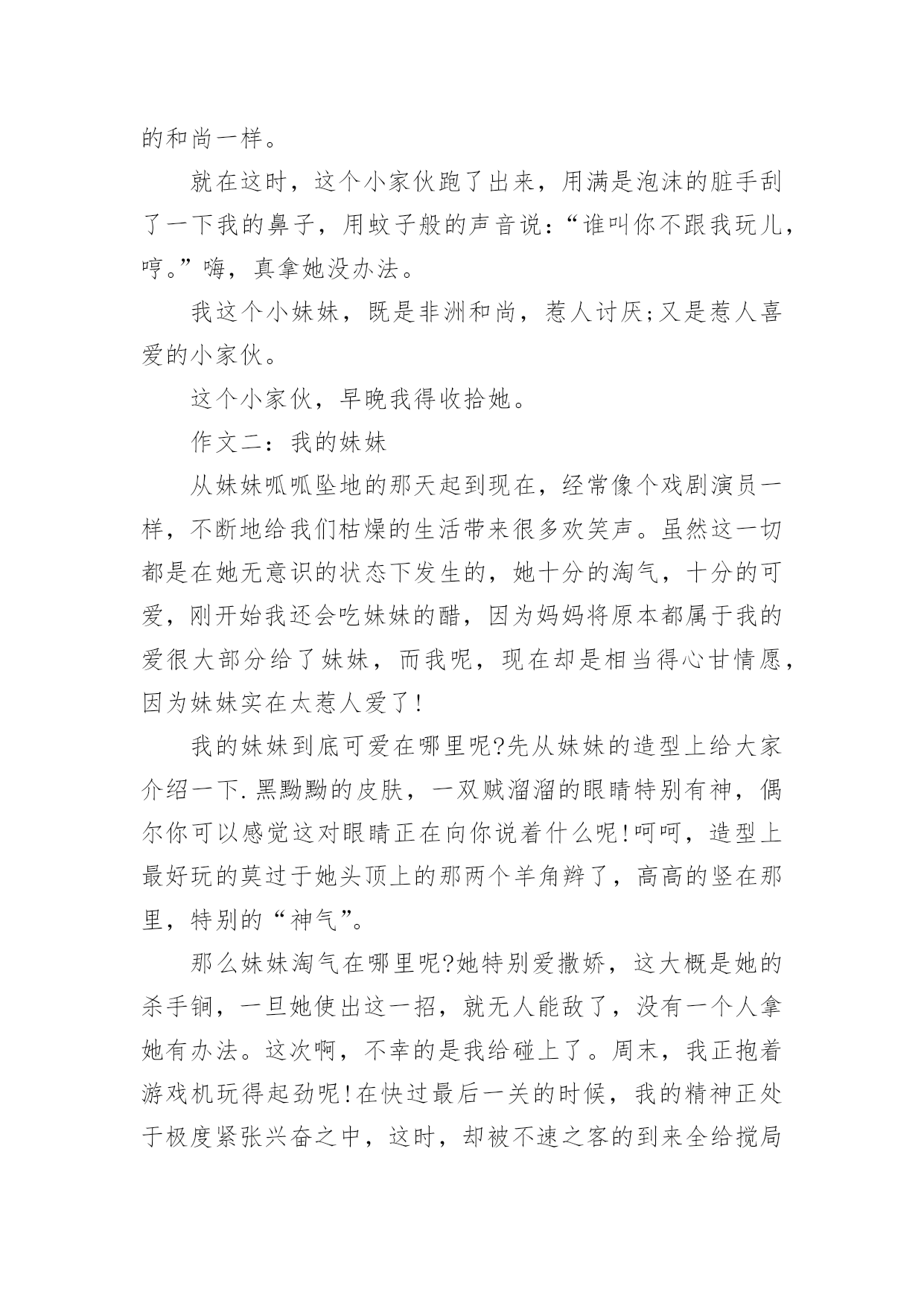 的和尚一样。

就在这时，这个小家伙跑了出来，用满是泡沫的脏手刮了一下我的鼻子，用蚊子般的声音说：“谁叫你不跟我玩儿，哼。”嗨，真拿她没办法。

我这个小妹妹，既是非洲和尚，惹人讨厌;又是惹人喜爱的小家伙。

这个小家伙，早晚我得收拾她。

作文二：我的妹妹

从妹妹呱呱坠地的那天起到现在，经常像个戏剧演员一样，不断地给我们枯燥的生活带来很多欢笑声。虽然这一切都是在她无意识的状态下发生的，她十分的淘气，十分的可爱，刚开始我还会吃妹妹的醋，因为妈妈将原本都属于我的爱很大部分给了妹妹，而我呢，现在却是相当得心甘情愿，因为妹妹实在太惹人爱了!

我的妹妹到底可爱在哪里呢?先从妹妹的造型上给大家介绍一下.黑黝黝的皮肤，一双贼溜溜的眼睛特别有神，偶尔你可以感觉这对眼睛正在向你说着什么呢!呵呵，造型上最好玩的莫过于她头顶上的那两个羊角辫了，高高的竖在那里，特别的“神气”。

那么妹妹淘气在哪里呢?她特别爱撒娇，这大概是她的杀手锏，一旦她使出这一招，就无人能敌了，没有一个人拿她有办法。这次啊，不幸的是我给碰上了。周末，我正抱着游戏机玩得起劲呢!在快过最后一关的时候，我的精神正处于极度紧张兴奋之中，这时，却被不速之客的到来全给搅局